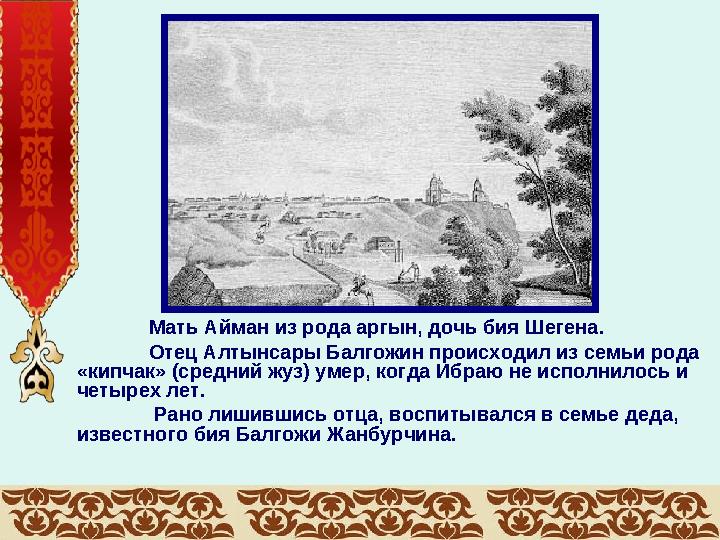 Мать Айман из рода аргын, дочь бия Шегена.

Отец Алтынсары Балгожин происходил из семьи рода «кипчак» (средний жуз) умер, когда Ибраю не исполнилось и четырех лет.

Рано лишившись отца, воспитывался в семье деда, известного бия Балгожи Жанбурчина.